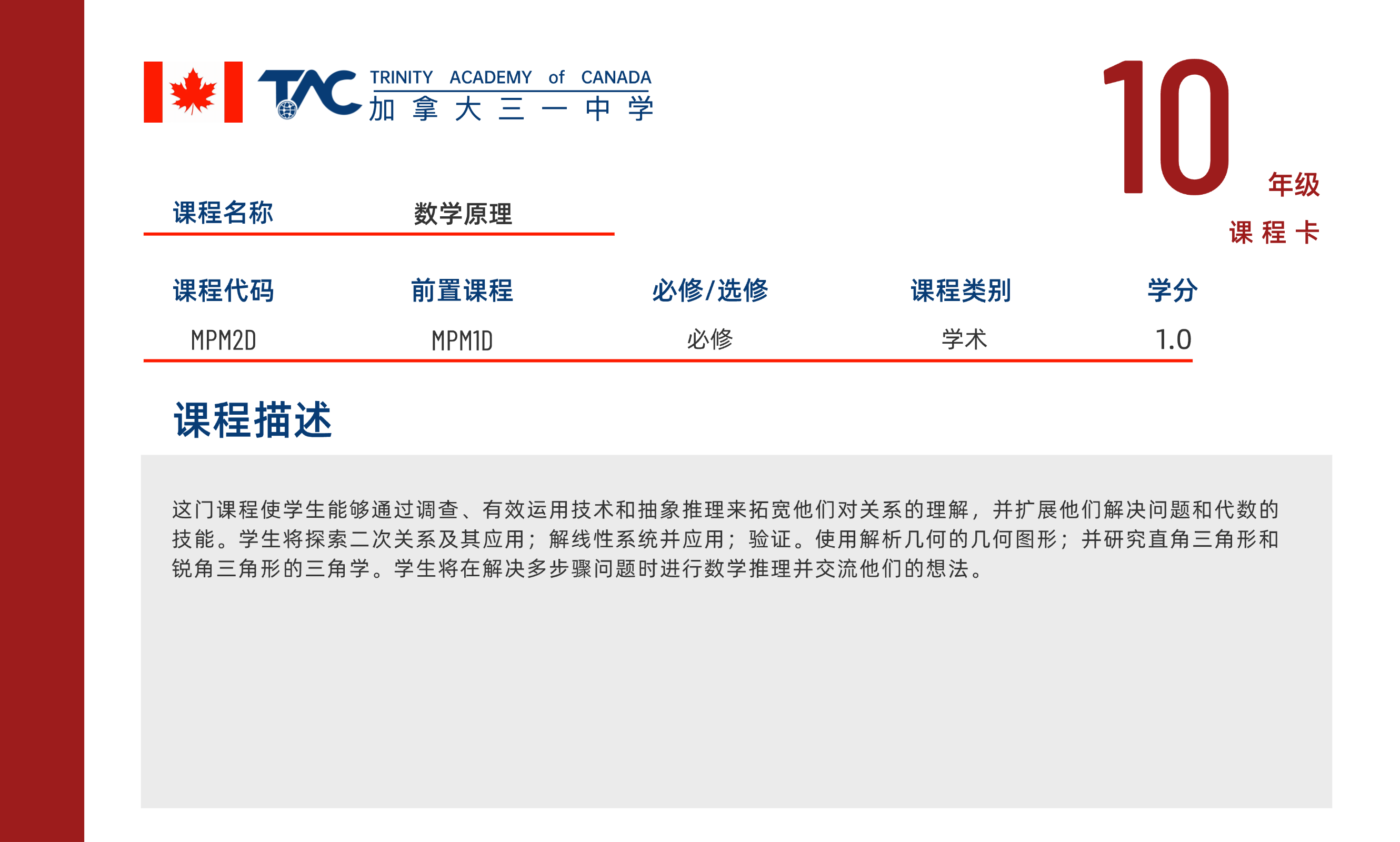 TAC TRINITY ACADEMY of CANADA
加拿大三一中学

10
年级
课程卡

课程名称 数学原理

| 课程代码 | 前置课程 | 必修/选修 | 课程类别 | 学分 |
|---|---|---|---|---|
| MPM2D | MPM1D | 必修 | 学术 | 1.0 |

课程描述

这门课程使学生能够通过调查、有效运用技术和抽象推理来拓宽他们对关系的理解，并扩展他们解决问题和代数的技能。学生将探索二次关系及其应用；解线性系统并应用；验证。使用解析几何的几何图形；并研究直角三角形和锐角三角形的三角学。学生将在解决多步骤问题时进行数学推理并交流他们的想法。